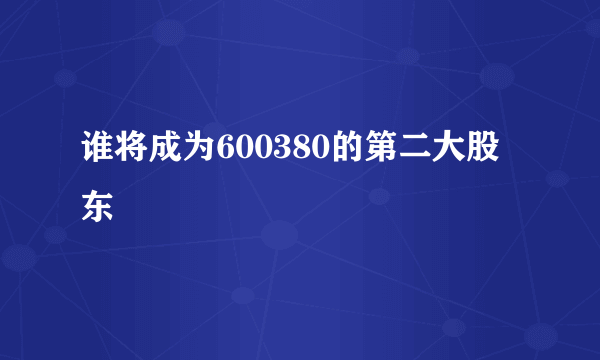 谁将成为600380的第二大股东